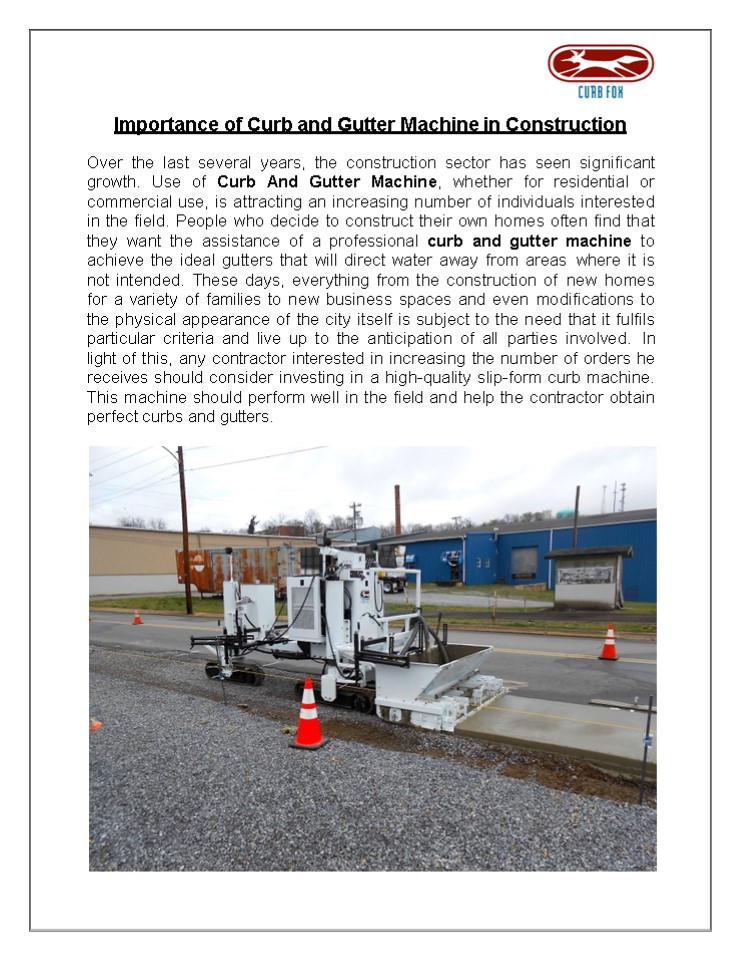 CURB FOX

Importance of Curb and Gutter Machine in Construction

Over the last several years, the construction sector has seen significant growth. Use of Curb And Gutter Machine, whether for residential or commercial use, is attracting an increasing number of individuals interested in the field. People who decide to construct their own homes often find that they want the assistance of a professional curb and gutter machine to achieve the ideal gutters that will direct water away from areas where it is not intended. These days, everything from the construction of new homes for a variety of families to new business spaces and even modifications to the physical appearance of the city itself is subject to the need that it fulfils particular criteria and live up to the anticipation of all parties involved. In light of this, any contractor interested in increasing the number of orders he receives should consider investing in a high-quality slip-form curb machine. This machine should perform well in the field and help the contractor obtain perfect curbs and gutters.